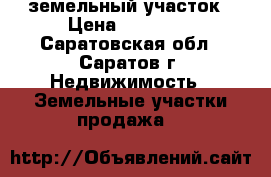 земельный участок
Цена
Саратовская обл
Саратов г
Недвижимость
Земельные участки продажа

http://Объявлений.сайт